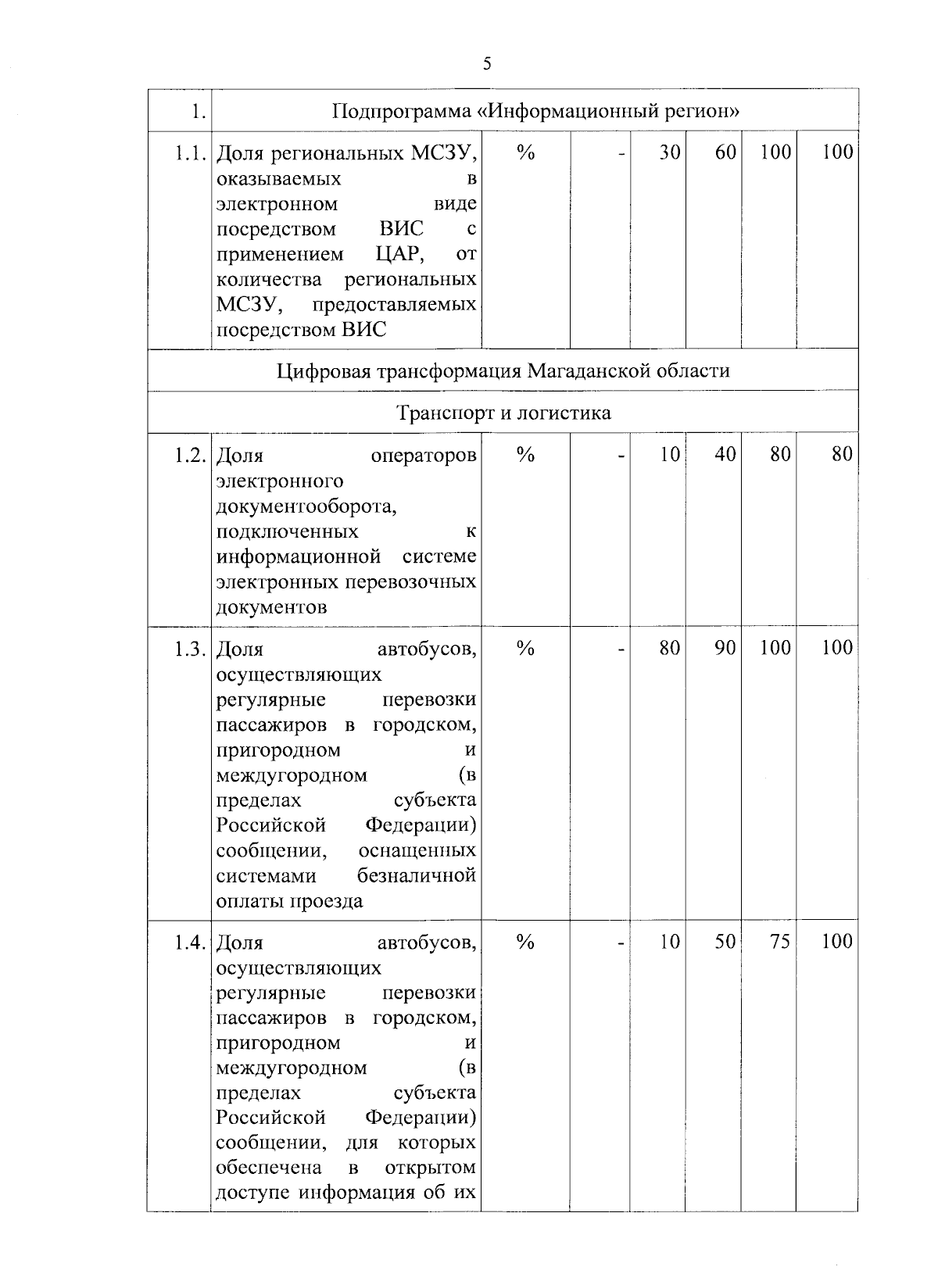 5

| 1. | Подпрограмма «Информационный регион» | | | | | | |
|---|---|---|---|---|---|---|---|
| 1.1. | Доля региональных МСЗУ, оказываемых в электронном виде посредством ВИС с применением ЦАР, от количества региональных МСЗУ, предоставляемых посредством ВИС | % | - | 30 | 60 | 100 | 100 |
| Цифровая трансформация Магаданской области | | | | | | | |
| Транспорт и логистика | | | | | | | |
| 1.2. | Доля операторов электронного документооборота, подключенных к информационной системе электронных перевозочных документов | % | - | 10 | 40 | 80 | 80 |
| 1.3. | Доля автобусов, осуществляющих регулярные перевозки пассажиров в городском, пригородном и междугородном (в пределах субъекта Российской Федерации) сообщении, оснащенных системами безналичной оплаты проезда | % | - | 80 | 90 | 100 | 100 |
| 1.4. | Доля автобусов, осуществляющих регулярные перевозки пассажиров в городском, пригородном и междугородном (в пределах субъекта Российской Федерации) сообщении, для которых обеспечена в открытом доступе информация об их | % | - | 10 | 50 | 75 | 100 |